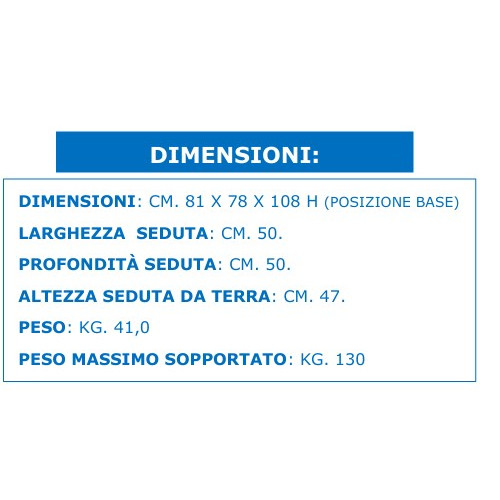 DIMENSIONI:

DIMENSIONI: CM. 81 X 78 X 108 H (POSIZIONE BASE)

LARGHEZZA SEDUTA: CM. 50.

PROFONDITÀ SEDUTA: CM. 50.

ALTEZZA SEDUTA DA TERRA: CM. 47.

PESO: KG. 41,0

PESO MASSIMO SOPPORTATO: KG. 130